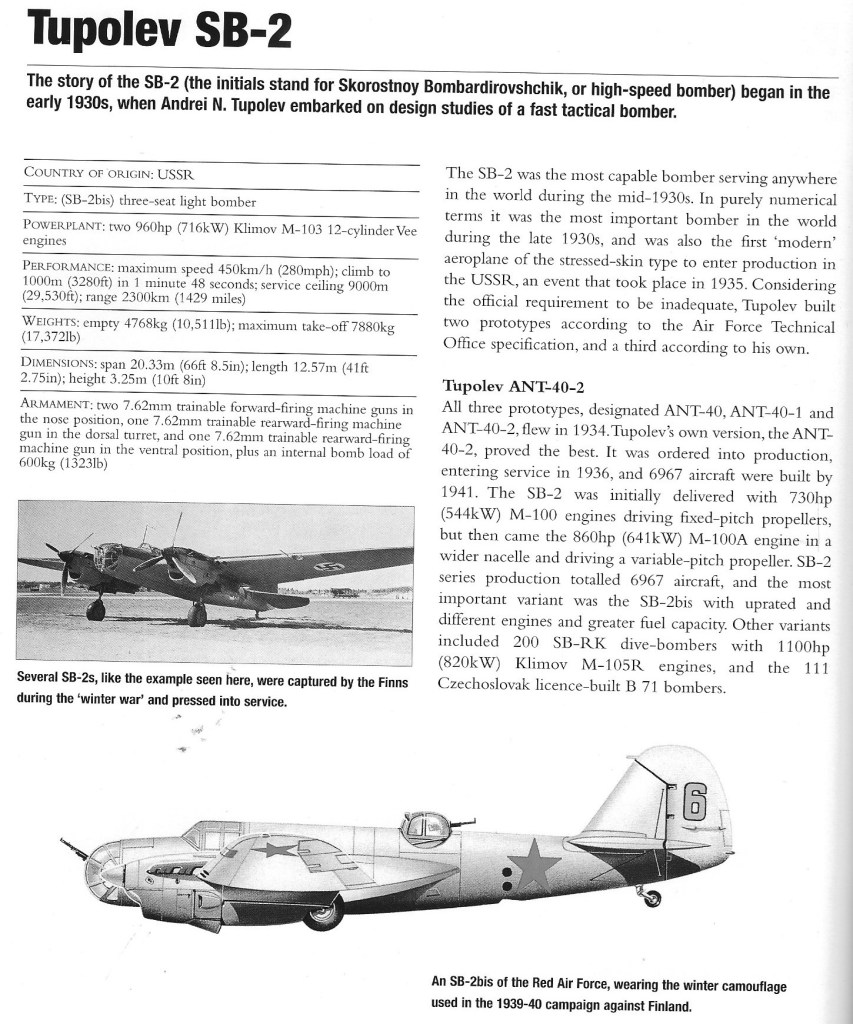 Tupolev SB-2

The story of the SB-2 (the initials stand for Skorostnoy Bombardirovshchik, or high-speed bomber) began in the early 1930s, when Andrei N. Tupolev embarked on design studies of a fast tactical bomber.

COUNTRY OF ORIGIN: USSR

TYPE: (SB-2bis) three-seat light bomber

POWERPLANT: two 960hp (716kW) Klimov M-103 12-cylinder Vee engines

PERFORMANCE: maximum speed 450km/h (280mph); climb to 1000m (3280ft) in 1 minute 48 seconds; service ceiling 9000m (29,530ft); range 2300km (1429 miles)

WEIGHTS: empty 4768kg (10,511lb); maximum take-off 7880kg (17,372lb)

DIMENSIONS: span 20.33m (66ft 8.5in); length 12.57m (41ft 2.75in); height 3.25m (10ft 8in)

ARMAMENT: two 7.62mm trainable forward-firing machine guns in the nose position, one 7.62mm trainable rearward-firing machine gun in the dorsal turret, and one 7.62mm trainable rearward-firing machine gun in the ventral position, plus an internal bomb load of 600kg (1323lb)

Several SB-2s, like the example seen here, were captured by the Finns during the 'winter war' and pressed into service.

The SB-2 was the most capable bomber serving anywhere in the world during the mid-1930s. In purely numerical terms it was the most important bomber in the world during the late 1930s, and was also the first 'modern' aeroplane of the stressed-skin type to enter production in the USSR, an event that took place in 1935. Considering the official requirement to be inadequate, Tupolev built two prototypes according to the Air Force Technical Office specification, and a third according to his own.

Tupolev ANT-40-2

All three prototypes, designated ANT-40, ANT-40-1 and ANT-40-2, flew in 1934. Tupolev's own version, the ANT-40-2, proved the best. It was ordered into production, entering service in 1936, and 6967 aircraft were built by 1941. The SB-2 was initially delivered with 730hp (544kW) M-100 engines driving fixed-pitch propellers, but then came the 860hp (641kW) M-100A engine in a wider nacelle and driving a variable-pitch propeller. SB-2 series production totalled 6967 aircraft, and the most important variant was the SB-2bis with uprated and different engines and greater fuel capacity. Other variants included 200 SB-RK dive-bombers with 1100hp (820kW) Klimov M-105R engines, and the 111 Czechoslovak licence-built B 71 bombers.

6

An SB-2bis of the Red Air Force, wearing the winter camouflage used in the 1939-40 campaign against Finland.